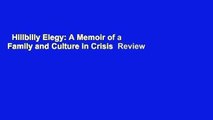 Hillbilly Elegy: A Memoir of a Family and Culture in Crisis  Review